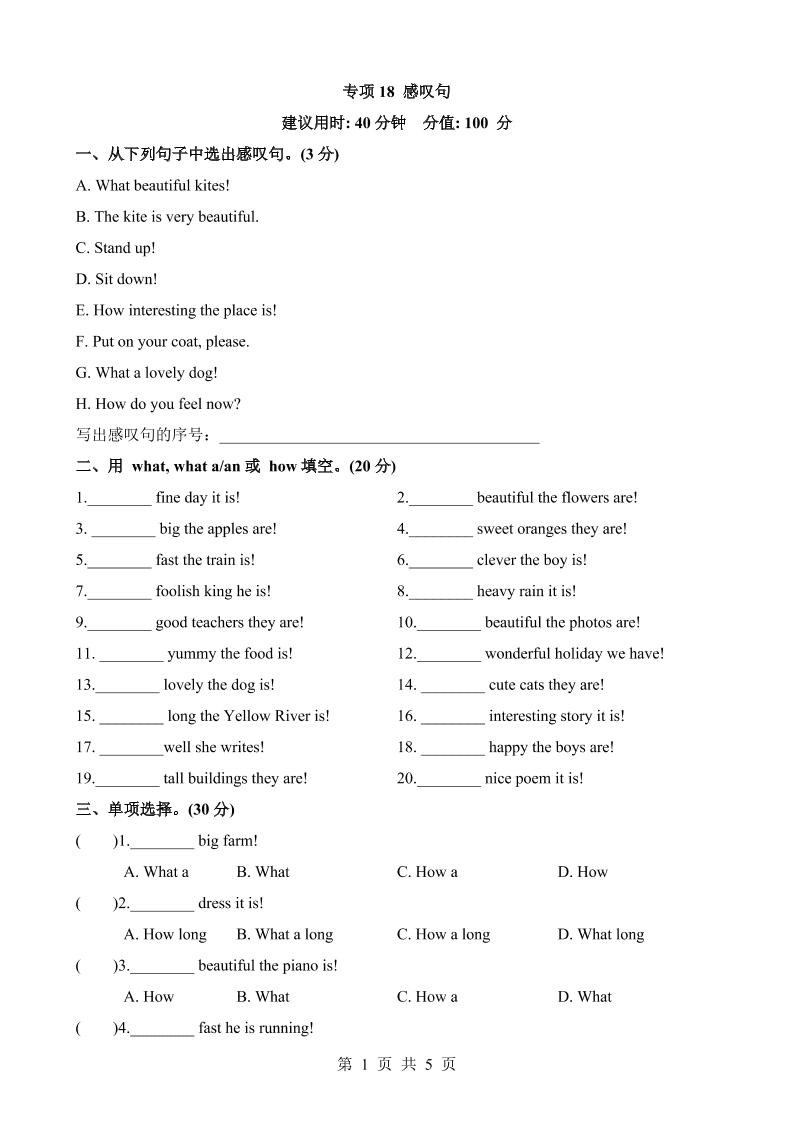 专项 18 感叹句

建议用时: 40 分钟　分值: 100 分

一、从下列句子中选出感叹句。(3 分)

A. What beautiful kites!

B. The kite is very beautiful.

C. Stand up!

D. Sit down!

E. How interesting the place is!

F. Put on your coat, please.

G. What a lovely dog!

H. How do you feel now?

写出感叹句的序号：________________________________________

二、用 what, what a/an 或 how 填空。(20 分)

1.________ fine day it is!

2.________ beautiful the flowers are!

3. ________ big the apples are!

4.________ sweet oranges they are!

5.________ fast the train is!

6.________ clever the boy is!

7.________ foolish king he is!

8.________ heavy rain it is!

9.________ good teachers they are!

10.________ beautiful the photos are!

11. ________ yummy the food is!

12.________ wonderful holiday we have!

13.________ lovely the dog is!

14. ________ cute cats they are!

15. ________ long the Yellow River is!

16. ________ interesting story it is!

17. ________well she writes!

18. ________ happy the boys are!

19.________ tall buildings they are!

20.________ nice poem it is!

三、单项选择。(30 分)

(　　)1.________ big farm!

A. What a　B. What　C. How a　D. How

(　　)2.________ dress it is!

A. How long　B. What a long　C. How a long　D. What long

(　　)3.________ beautiful the piano is!

A. How　B. What　C. How a　D. What

(　　)4.________ fast he is running!

第 1 页 共 5 页